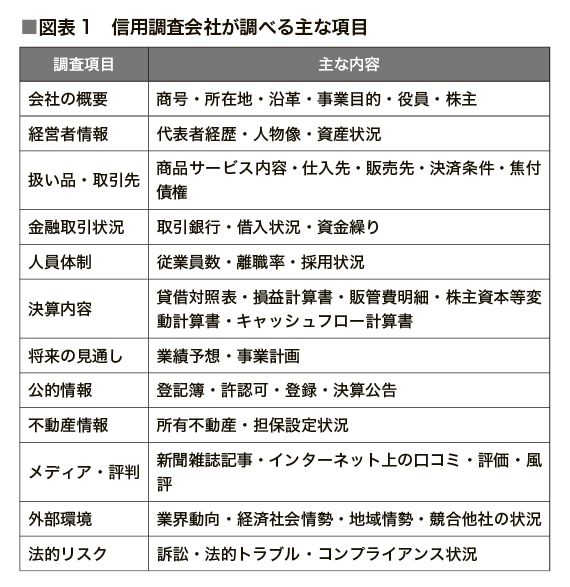 ■図表１　信用調査会社が調べる主な項目

| 調査項目 | 主な内容 |
|---|---|
| 会社の概要 | 商号・所在地・沿革・事業目的・役員・株主 |
| 経営者情報 | 代表者経歴・人物像・資産状況 |
| 扱い品・取引先 | 商品サービス内容・仕入先・販売先・決済条件・焦付債権 |
| 金融取引状況 | 取引銀行・借入状況・資金繰り |
| 人員体制 | 従業員数・離職率・採用状況 |
| 決算内容 | 貸借対照表・損益計算書・販管費明細・株主資本等変動計算書・キャッシュフロー計算書 |
| 将来の見通し | 業績予想・事業計画 |
| 公的情報 | 登記簿・許認可・登録・決算公告 |
| 不動産情報 | 所有不動産・担保設定状況 |
| メディア・評判 | 新聞雑誌記事・インターネット上の口コミ・評価・風評 |
| 外部環境 | 業界動向・経済社会情勢・地域情勢・競合他社の状況 |
| 法的リスク | 訴訟・法的トラブル・コンプライアンス状況 |